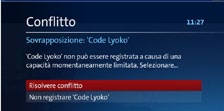 Conflitto

11:27

Sovrapposizione: 'Code Lyoko'

'Code Lyoko' non può essere registrata a causa di una capacità momentaneamente limitata. Selezionare...

Risolvere conflitto

Non registrare 'Code Lyoko'